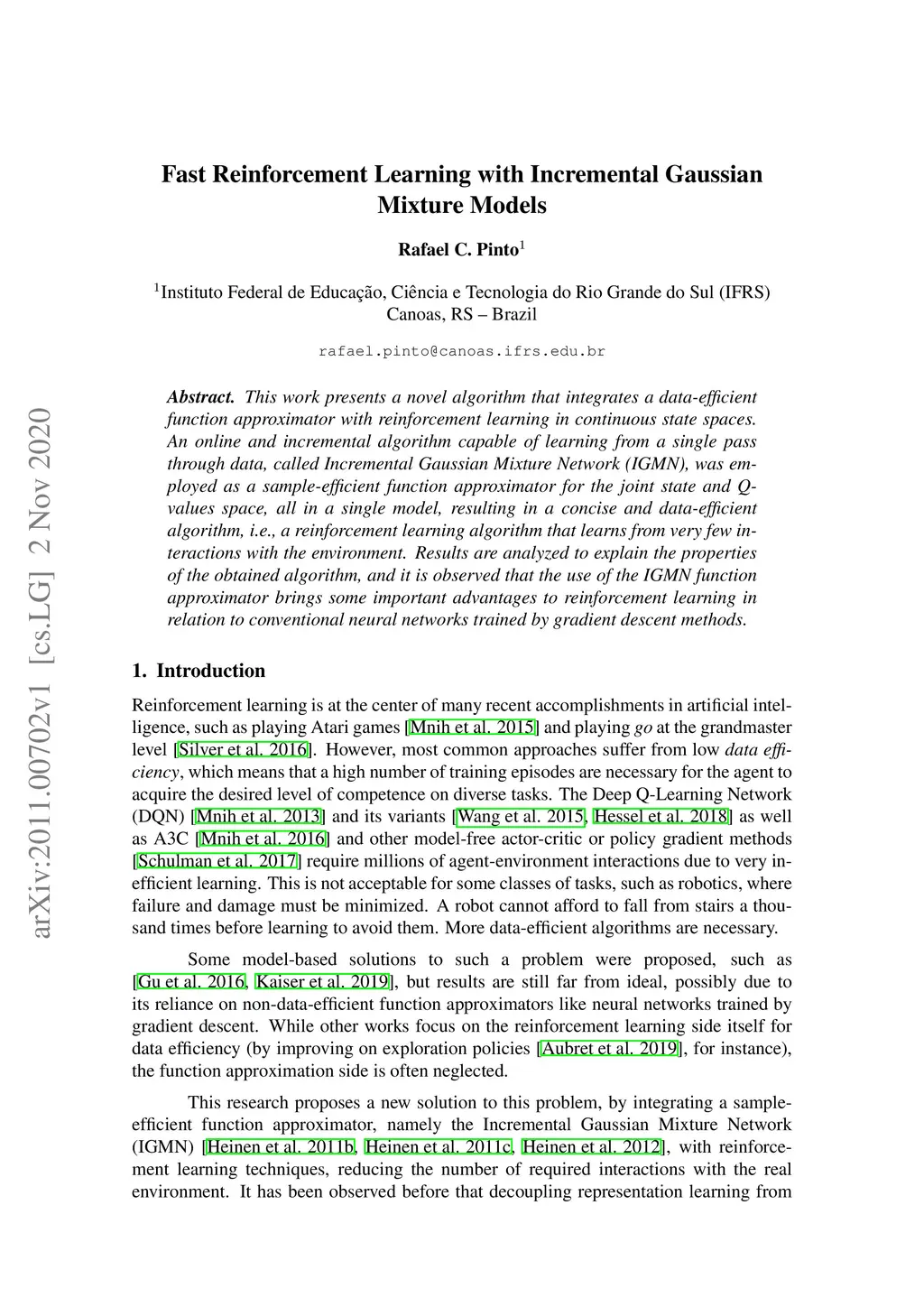 arXiv:2011.00702v1 [cs.LG] 2 Nov 2020

Fast Reinforcement Learning with Incremental Gaussian Mixture Models

Rafael C. Pinto$^1$

$^1$Instituto Federal de Educação, Ciência e Tecnologia do Rio Grande do Sul (IFRS) Canoas, RS – Brazil

rafael.pinto@canoas.ifrs.edu.br

Abstract. This work presents a novel algorithm that integrates a data-efficient function approximator with reinforcement learning in continuous state spaces. An online and incremental algorithm capable of learning from a single pass through data, called Incremental Gaussian Mixture Network (IGMN), was employed as a sample-efficient function approximator for the joint state and Q-values space, all in a single model, resulting in a concise and data-efficient algorithm, i.e., a reinforcement learning algorithm that learns from very few interactions with the environment. Results are analyzed to explain the properties of the obtained algorithm, and it is observed that the use of the IGMN function approximator brings some important advantages to reinforcement learning in relation to conventional neural networks trained by gradient descent methods.

1. Introduction

Reinforcement learning is at the center of many recent accomplishments in artificial intelligence, such as playing Atari games [Mnih et al. 2015] and playing go at the grandmaster level [Silver et al. 2016]. However, most common approaches suffer from low data efficiency, which means that a high number of training episodes are necessary for the agent to acquire the desired level of competence on diverse tasks. The Deep Q-Learning Network (DQN) [Mnih et al. 2013] and its variants [Wang et al. 2015, Hessel et al. 2018] as well as A3C [Mnih et al. 2016] and other model-free actor-critic or policy gradient methods [Schulman et al. 2017] require millions of agent-environment interactions due to very inefficient learning. This is not acceptable for some classes of tasks, such as robotics, where failure and damage must be minimized. A robot cannot afford to fall from stairs a thousand times before learning to avoid them. More data-efficient algorithms are necessary.

Some model-based solutions to such a problem were proposed, such as [Gu et al. 2016, Kaiser et al. 2019], but results are still far from ideal, possibly due to its reliance on non-data-efficient function approximators like neural networks trained by gradient descent. While other works focus on the reinforcement learning side itself for data efficiency (by improving on exploration policies [Aubret et al. 2019], for instance), the function approximation side is often neglected.

This research proposes a new solution to this problem, by integrating a sample-efficient function approximator, namely the Incremental Gaussian Mixture Network (IGMN) [Heinen et al. 2011b, Heinen et al. 2011c, Heinen et al. 2012], with reinforcement learning techniques, reducing the number of required interactions with the real environment. It has been observed before that decoupling representation learning from